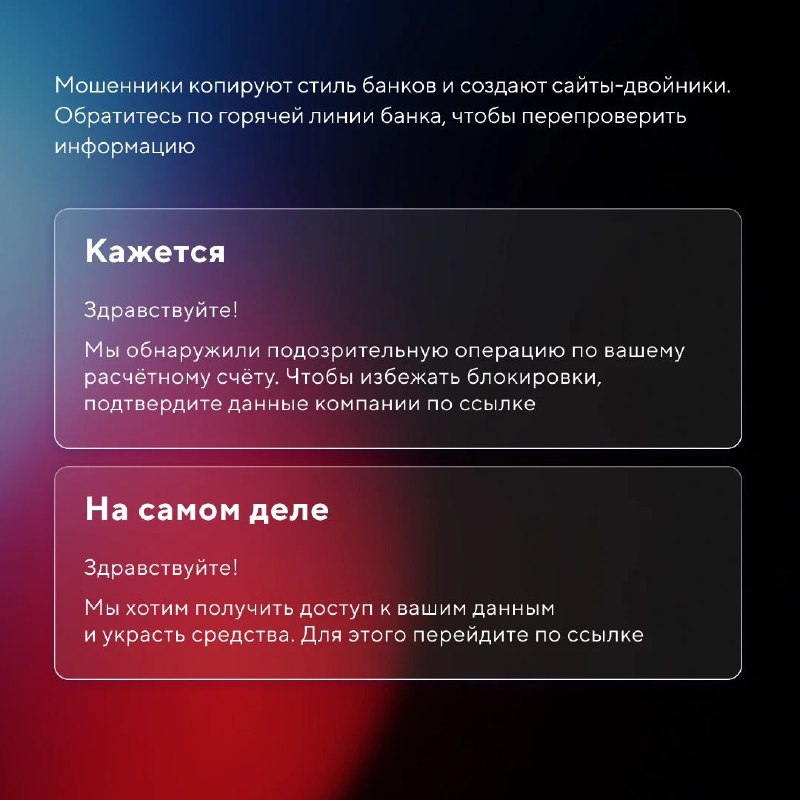 Мошенники копируют стиль банков и создают сайты-двойники. Обратитесь по горячей линии банка, чтобы перепроверить информацию

Кажется

Здравствуйте!

Мы обнаружили подозрительную операцию по вашему расчётному счёту. Чтобы избежать блокировки, подтвердите данные компании по ссылке

На самом деле

Здравствуйте!

Мы хотим получить доступ к вашим данным и украсть средства. Для этого перейдите по ссылке